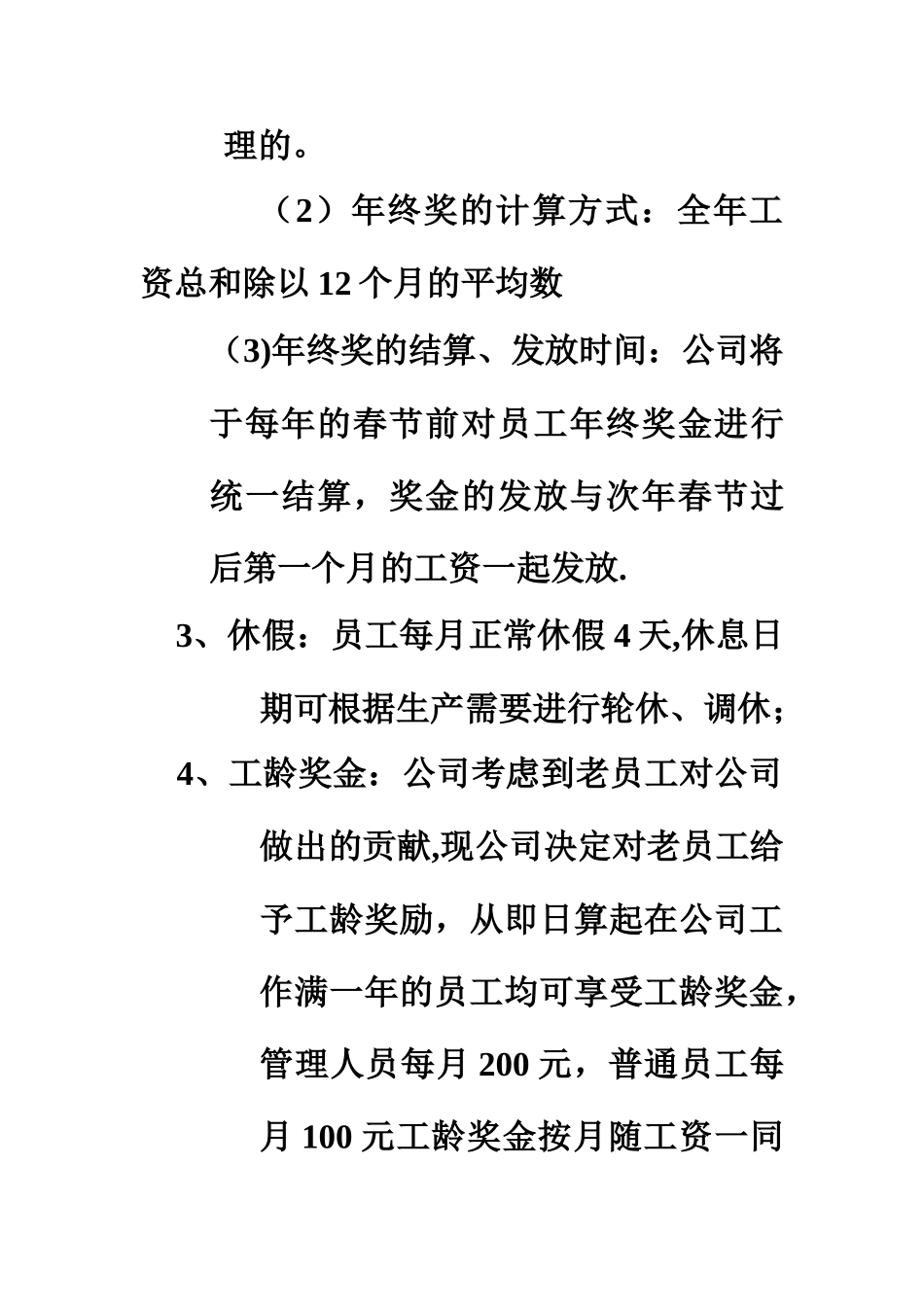 理的。

（2）年终奖的计算方式：全年工资总和除以 12 个月的平均数

（3)年终奖的结算、发放时间：公司将于每年的春节前对员工年终奖金进行统一结算，奖金的发放与次年春节过后第一个月的工资一起发放.

3、休假：员工每月正常休假 4 天,休息日期可根据生产需要进行轮休、调休；

4、工龄奖金：公司考虑到老员工对公司做出的贡献,现公司决定对老员工给予工龄奖励，从即日算起在公司工作满一年的员工均可享受工龄奖金，管理人员每月 200 元，普通员工每月 100 元工龄奖金按月随工资一同